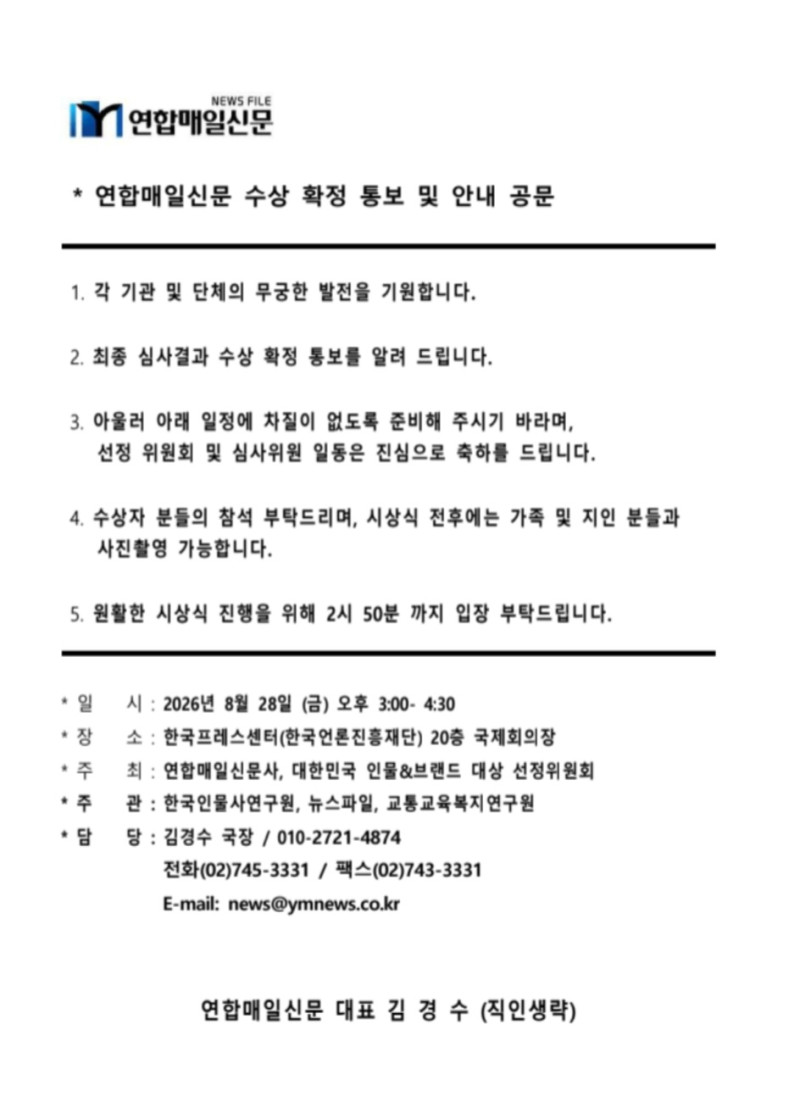 NEWS FILE
연합매일신문

* 연합매일신문 수상 확정 통보 및 안내 공문

1. 각 기관 및 단체의 무궁한 발전을 기원합니다.

2. 최종 심사결과 수상 확정 통보를 알려 드립니다.

3. 아울러 아래 일정에 차질이 없도록 준비해 주시기 바라며, 선정 위원회 및 심사위원 일동은 진심으로 축하를 드립니다.

4. 수상자 분들의 참석 부탁드리며, 시상식 전후에는 가족 및 지인 분들과 사진촬영 가능합니다.

5. 원활한 시상식 진행을 위해 2시 50분 까지 입장 부탁드립니다.

* 일 시 : 2026년 8월 28일 (금) 오후 3:00- 4:30
* 장 소 : 한국프레스센터(한국언론진흥재단) 20층 국제회의장
* 주 최 : 연합매일신문사, 대한민국 인물&브랜드 대상 선정위원회
* 주 관 : 한국인물사연구원, 뉴스파일, 교통교육복지연구원
* 담 당 : 김경수 국장 / 010-2721-4874
전화(02)745-3331 / 팩스(02)743-3331
E-mail: news@ymnews.co.kr

연합매일신문 대표 김 경 수 (직인생략)